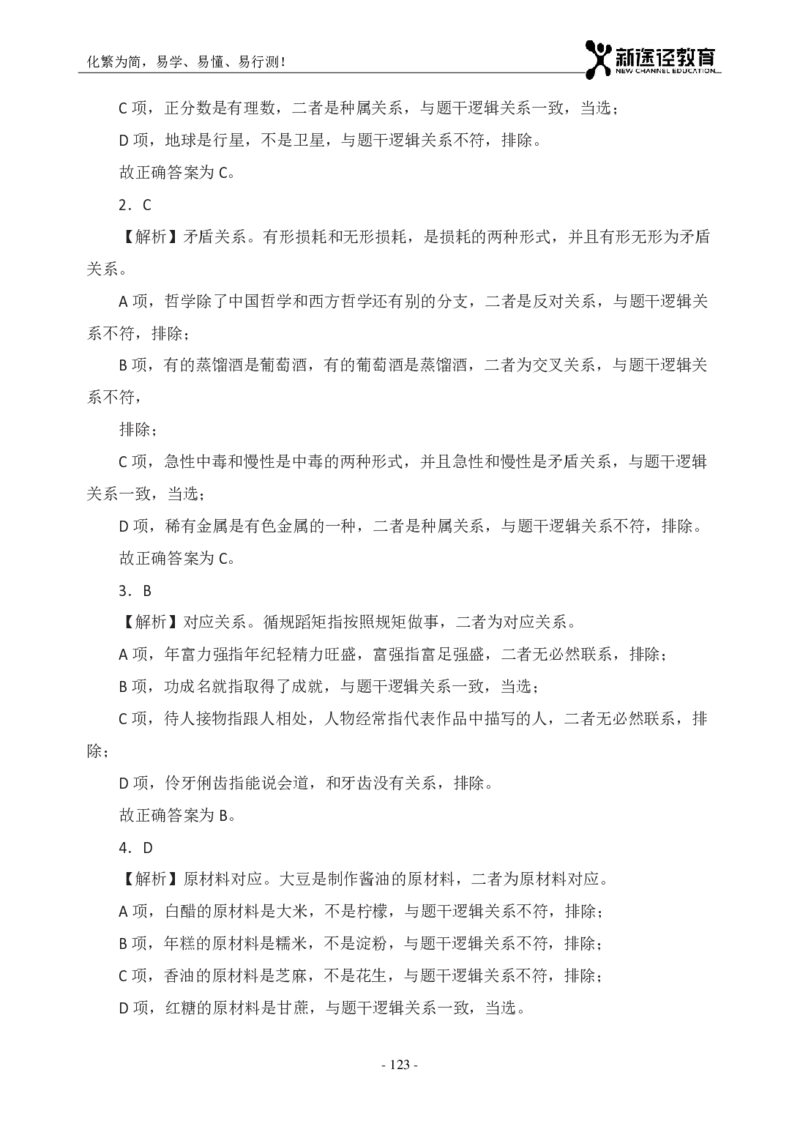 化繁为简，易学、易懂、易行测！

新途径教育
NEW CHANNEL EDUCATION

C 项，正分数是有理数，二者是种属关系，与题干逻辑关系一致，当选；

D 项，地球是行星，不是卫星，与题干逻辑关系不符，排除。

故正确答案为 C。

2．C

【解析】矛盾关系。有形损耗和无形损耗，是损耗的两种形式，并且有形无形为矛盾关系。

A 项，哲学除了中国哲学和西方哲学还有别的分支，二者是反对关系，与题干逻辑关系不符，排除；

B 项，有的蒸馏酒是葡萄酒，有的葡萄酒是蒸馏酒，二者为交叉关系，与题干逻辑关系不符，

排除；

C 项，急性中毒和慢性是中毒的两种形式，并且急性和慢性是矛盾关系，与题干逻辑关系一致，当选；

D 项，稀有金属是有色金属的一种，二者是种属关系，与题干逻辑关系不符，排除。

故正确答案为 C。

3．B

【解析】对应关系。循规蹈矩指按照规矩做事，二者为对应关系。

A 项，年富力强指年纪轻精力旺盛，富强指富足强盛，二者无必然联系，排除；

B 项，功成名就指取得了成就，与题干逻辑关系一致，当选；

C 项，待人接物指跟人相处，人物经常指代表作品中描写的人，二者无必然联系，排除；

D 项，伶牙俐齿指能说会道，和牙齿没有关系，排除。

故正确答案为 B。

4．D

【解析】原材料对应。大豆是制作酱油的原材料，二者为原材料对应。

A 项，白醋的原材料是大米，不是柠檬，与题干逻辑关系不符，排除；

B 项，年糕的原材料是糯米，不是淀粉，与题干逻辑关系不符，排除；

C 项，香油的原材料是芝麻，不是花生，与题干逻辑关系不符，排除；

D 项，红糖的原材料是甘蔗，与题干逻辑关系一致，当选。

- 123 -